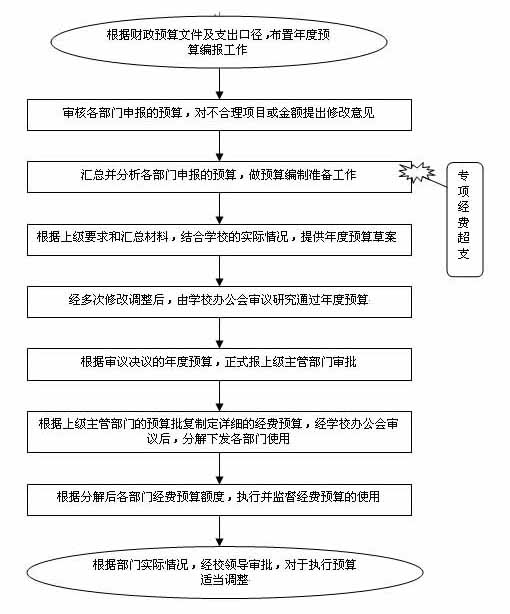 根据财政预算文件及支出口径，布置年度预算编报工作

审核各部门申报的预算，对不合理项目或金额提出修改意见

汇总并分析各部门申报的预算，做预算编制准备工作

专项经费超支

根据上级要求和汇总材料，结合学校的实际情况，提供年度预算草案

经多次修改调整后，由学校办公会审议研究通过年度预算

根据审议决议的年度预算，正式报上级主管部门审批

根据上级主管部门的预算批复制定详细的经费预算，经学校办公会审议后，分解下发各部门使用

根据分解后各部门经费预算额度，执行并监督经费预算的使用

根据部门实际情况，经校领导审批，对于执行预算适当调整